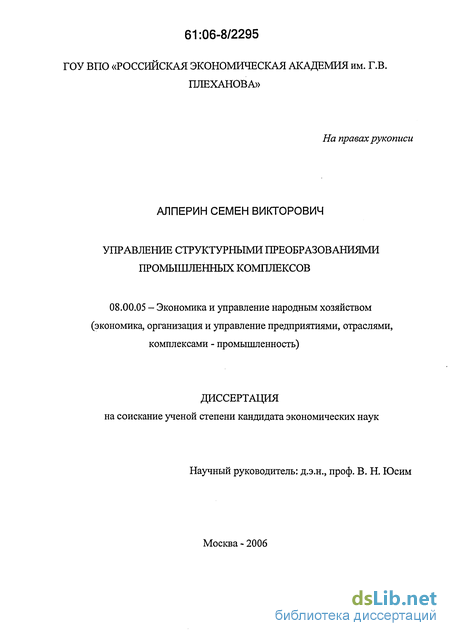 61:06-8/2295

ГОУ ВПО «РОССИЙСКАЯ ЭКОНОМИЧЕСКАЯ АКАДЕМИЯ им. Г.В. ПЛЕХАНОВА»

На правах рукописи

АЛПЕРИН СЕМЕН ВИКТОРОВИЧ

УПРАВЛЕНИЕ СТРУКТУРНЫМИ ПРЕОБРАЗОВАНИЯМИ ПРОМЫШЛЕННЫХ КОМПЛЕКСОВ

08.00.05 – Экономика и управление народным хозяйством (экономика, организация и управление предприятиями, отраслями, комплексами - промышленность)

ДИССЕРТАЦИЯ
на соискание ученой степени кандидата экономических наук

Научный руководитель: д.э.н., проф. В. Н. Юсим

Москва - 2006

dsLib.net
библиотека диссертаций